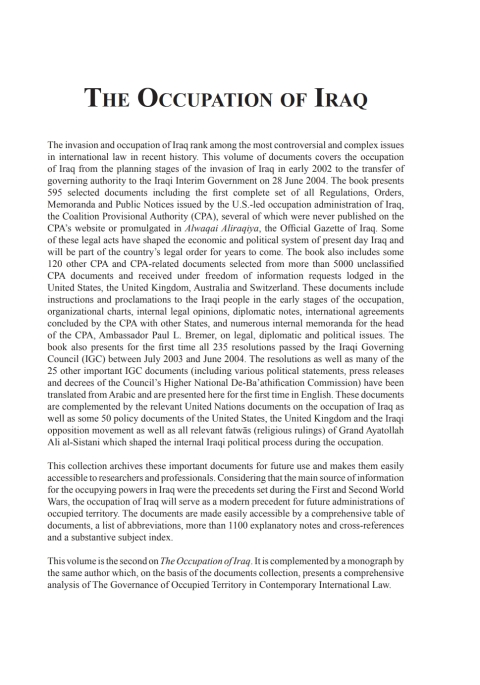 THE OCCUPATION OF IRAQ

The invasion and occupation of Iraq rank among the most controversial and complex issues in international law in recent history. This volume of documents covers the occupation of Iraq from the planning stages of the invasion of Iraq in early 2002 to the transfer of governing authority to the Iraqi Interim Government on 28 June 2004. The book presents 595 selected documents including the first complete set of all Regulations, Orders, Memoranda and Public Notices issued by the U.S.-led occupation administration of Iraq, the Coalition Provisional Authority (CPA), several of which were never published on the CPA's website or promulgated in Alwaqai Aliraqiya, the Official Gazette of Iraq. Some of these legal acts have shaped the economic and political system of present day Iraq and will be part of the country's legal order for years to come. The book also includes some 120 other CPA and CPA-related documents selected from more than 5000 unclassified CPA documents and received under freedom of information requests lodged in the United States, the United Kingdom, Australia and Switzerland. These documents include instructions and proclamations to the Iraqi people in the early stages of the occupation, organizational charts, internal legal opinions, diplomatic notes, international agreements concluded by the CPA with other States, and numerous internal memoranda for the head of the CPA, Ambassador Paul L. Bremer, on legal, diplomatic and political issues. The book also presents for the first time all 235 resolutions passed by the Iraqi Governing Council (IGC) between July 2003 and June 2004. The resolutions as well as many of the 25 other important IGC documents (including various political statements, press releases and decrees of the Council's Higher National De-Ba'athification Commission) have been translated from Arabic and are presented here for the first time in English. These documents are complemented by the relevant United Nations documents on the occupation of Iraq as well as some 50 policy documents of the United States, the United Kingdom and the Iraqi opposition movement as well as all relevant fatwās (religious rulings) of Grand Ayatollah Ali al-Sistani which shaped the internal Iraqi political process during the occupation.

This collection archives these important documents for future use and makes them easily accessible to researchers and professionals. Considering that the main source of information for the occupying powers in Iraq were the precedents set during the First and Second World Wars, the occupation of Iraq will serve as a modern precedent for future administrations of occupied territory. The documents are made easily accessible by a comprehensive table of documents, a list of abbreviations, more than 1100 explanatory notes and cross-references and a substantive subject index.

This volume is the second on The Occupation of Iraq. It is complemented by a monograph by the same author which, on the basis of the documents collection, presents a comprehensive analysis of The Governance of Occupied Territory in Contemporary International Law.